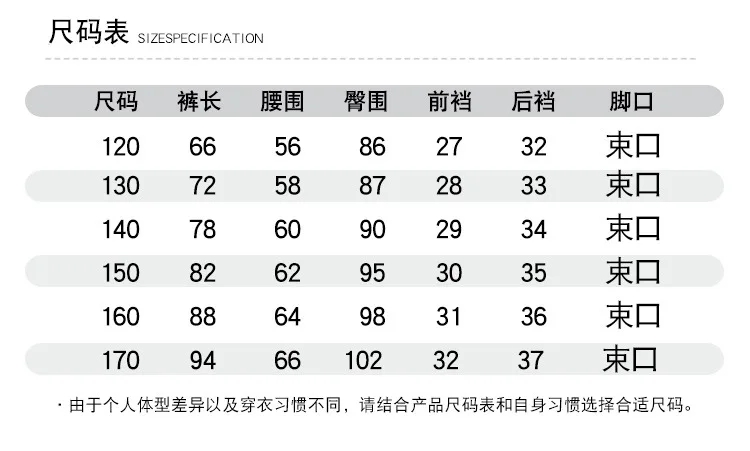 尺码表 SIZESPECIFICATION

| 尺码 | 裤长 | 腰围 | 臀围 | 前裆 | 后裆 | 脚口 |
|---|---|---|---|---|---|---|
| 120 | 66 | 56 | 86 | 27 | 32 | 束口 |
| 130 | 72 | 58 | 87 | 28 | 33 | 束口 |
| 140 | 78 | 60 | 90 | 29 | 34 | 束口 |
| 150 | 82 | 62 | 95 | 30 | 35 | 束口 |
| 160 | 88 | 64 | 98 | 31 | 36 | 束口 |
| 170 | 94 | 66 | 102 | 32 | 37 | 束口 |

· 由于个人体型差异以及穿衣习惯不同，请结合产品尺码表和自身习惯选择合适尺码。